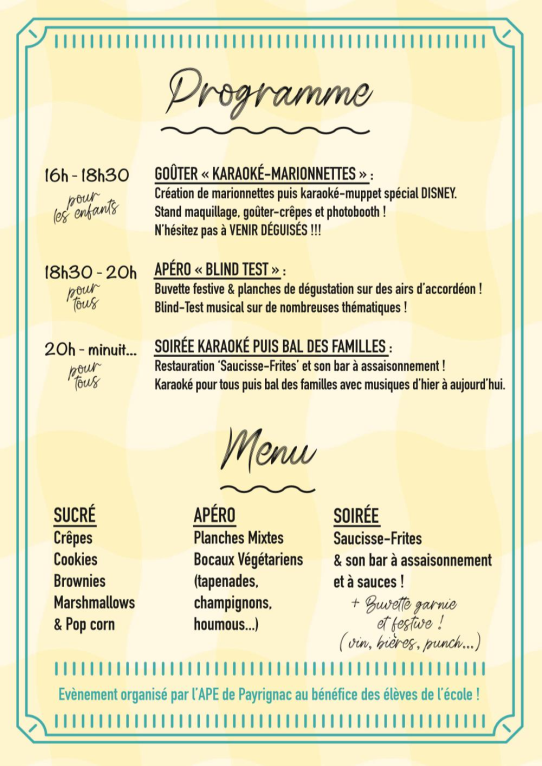 Programme

16h - 18h30
pour les enfants

GOÛTER « KARAOKÉ-MARIONNETTES » :
Création de marionnettes puis karaoké-muppet spécial DISNEY.
Stand maquillage, goûter-crêpes et photobooth !
N'hésitez pas à VENIR DÉGUISÉS !!!

18h30 - 20h
pour tous

APÉRO « BLIND TEST » :
Buvette festive & planches de dégustation sur des airs d'accordéon !
Blind-Test musical sur de nombreuses thématiques !

20h - minuit...
pour tous

SOIRÉE KARAOKÉ PUIS BAL DES FAMILLES :
Restauration 'Saucisse-Frites' et son bar à assaisonnement !
Karaoké pour tous puis bal des familles avec musiques d'hier à aujourd'hui.

Menu

SUCRÉ
Crêpes
Cookies
Brownies
Marshmallows
& Pop corn

APÉRO
Planches Mixtes
Bocaux Végétariens
(tapenades, champignons, houmous...)

SOIRÉE
Saucisse-Frites
& son bar à assaisonnement et à sauces !
+ Buvette garnie et festive !
(vin, bières, punch...)

Evènement organisé par l'APE de Payrignac au bénéfice des élèves de l'école !